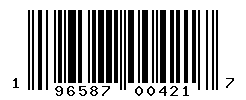 1 96587 00421 7